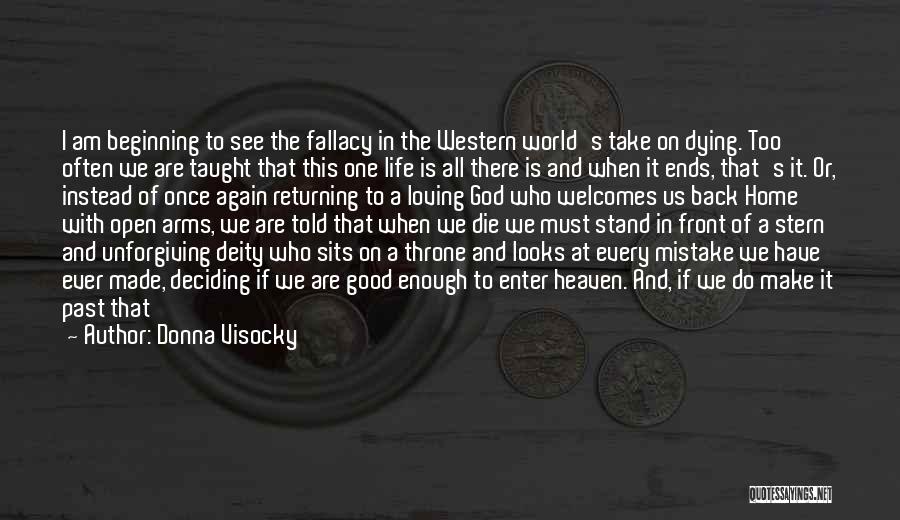 I am beginning to see the fallacy in the Western world's take on dying. Too often we are taught that this one life is all there is and when it ends, that's it. Or, instead of once again returning to a loving God who welcomes us back Home with open arms, we are told that when we die we must stand in front of a stern and unforgiving deity who sits on a throne and looks at every mistake we have ever made, deciding if we are good enough to enter heaven. And, if we do make it past that

— Author: Donna Visocky

QUOTESSAYINGS.NET